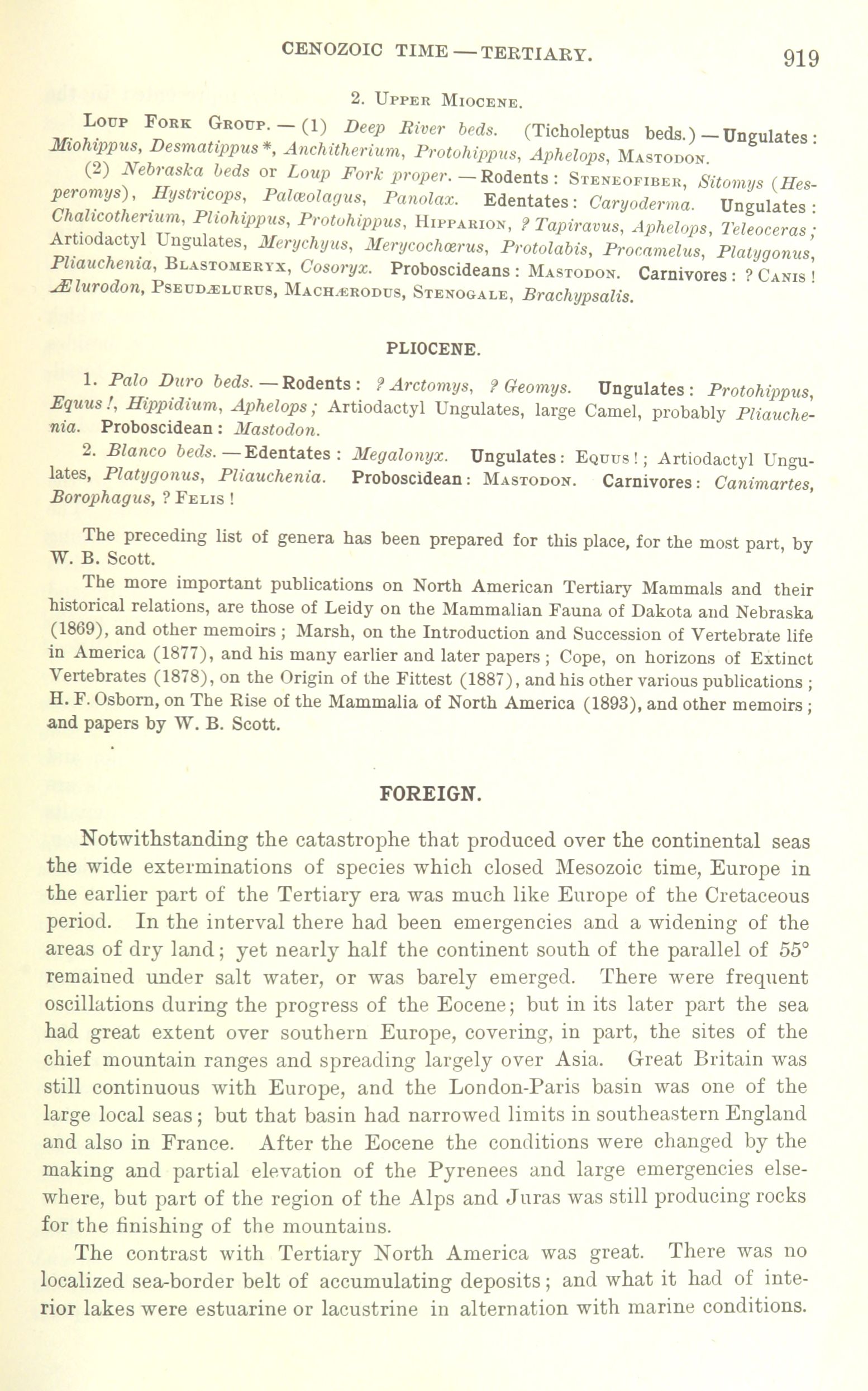 CENOZOIC TIME — TERTIARY. 919

2. Upper Miocene.

Loup Fork Group. — (1) Deep River beds. (Ticholeptus beds.) — Ungulates: Miohippus, Desmatippus*, Anchitherium, Protohippus, Aphelops, Mastodon.

(2) Nebraska beds or Loup Fork proper. — Rodents: Steneofiber, Sitomys (Hesperomys), Hystricops, Palæolagus, Panolax. Edentates: Caryoderma. Ungulates: Chalicotherium, Pliohippus, Protohippus, Hipparion, ? Tapiravus, Aphelops, Teleoceras; Artiodactyl Ungulates, Merychyus, Merycochœrus, Protolabis, Procamelus, Platygonus, Pliauchenia, Blastomeryx, Cosoryx. Proboscideans: Mastodon. Carnivores: ? Canis! Ælurodon, Pseudælurus, Machærodus, Stenogale, Brachypsalis.

PLIOCENE.

1. Palo Duro beds. — Rodents: ? Arctomys, ? Geomys. Ungulates: Protohippus, Equus!, Hippidium, Aphelops; Artiodactyl Ungulates, large Camel, probably Pliauchenia. Proboscidean: Mastodon.

2. Blanco beds. — Edentates: Megalonyx. Ungulates: Equus!; Artiodactyl Ungulates, Platygonus, Pliauchenia. Proboscidean: Mastodon. Carnivores: Canimartes, Borophagus, ? Felis!

The preceding list of genera has been prepared for this place, for the most part, by W. B. Scott.

The more important publications on North American Tertiary Mammals and their historical relations, are those of Leidy on the Mammalian Fauna of Dakota and Nebraska (1869), and other memoirs; Marsh, on the Introduction and Succession of Vertebrate life in America (1877), and his many earlier and later papers; Cope, on horizons of Extinct Vertebrates (1878), on the Origin of the Fittest (1887), and his other various publications; H. F. Osborn, on The Rise of the Mammalia of North America (1893), and other memoirs; and papers by W. B. Scott.

FOREIGN.

Notwithstanding the catastrophe that produced over the continental seas the wide exterminations of species which closed Mesozoic time, Europe in the earlier part of the Tertiary era was much like Europe of the Cretaceous period. In the interval there had been emergencies and a widening of the areas of dry land; yet nearly half the continent south of the parallel of 55° remained under salt water, or was barely emerged. There were frequent oscillations during the progress of the Eocene; but in its later part the sea had great extent over southern Europe, covering, in part, the sites of the chief mountain ranges and spreading largely over Asia. Great Britain was still continuous with Europe, and the London-Paris basin was one of the large local seas; but that basin had narrowed limits in southeastern England and also in France. After the Eocene the conditions were changed by the making and partial elevation of the Pyrenees and large emergencies elsewhere, but part of the region of the Alps and Juras was still producing rocks for the finishing of the mountains.

The contrast with Tertiary North America was great. There was no localized sea-border belt of accumulating deposits; and what it had of interior lakes were estuarine or lacustrine in alternation with marine conditions.